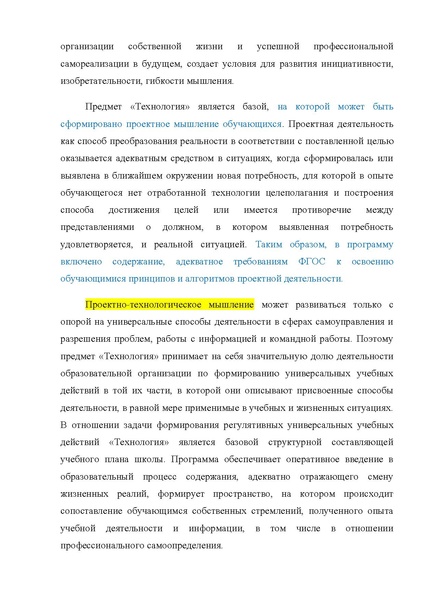 организации собственной жизни и успешной профессиональной самореализации в будущем, создает условия для развития инициативности, изобретательности, гибкости мышления.

Предмет «Технология» является базой, на которой может быть сформировано проектное мышление обучающихся. Проектная деятельность как способ преобразования реальности в соответствии с поставленной целью оказывается адекватным средством в ситуациях, когда сформировалась или выявлена в ближайшем окружении новая потребность, для которой в опыте обучающегося нет отработанной технологии целеполагания и построения способа достижения целей или имеется противоречие между представлениями о должном, в котором выявленная потребность удовлетворяется, и реальной ситуацией. Таким образом, в программу включено содержание, адекватное требованиям ФГОС к освоению обучающимися принципов и алгоритмов проектной деятельности.

Проектно-технологическое мышление может развиваться только с опорой на универсальные способы деятельности в сферах самоуправления и разрешения проблем, работы с информацией и командной работы. Поэтому предмет «Технология» принимает на себя значительную долю деятельности образовательной организации по формированию универсальных учебных действий в той их части, в которой они описывают присвоенные способы деятельности, в равной мере применимые в учебных и жизненных ситуациях. В отношении задачи формирования регулятивных универсальных учебных действий «Технология» является базовой структурной составляющей учебного плана школы. Программа обеспечивает оперативное введение в образовательный процесс содержания, адекватно отражающего смену жизненных реалий, формирует пространство, на котором происходит сопоставление обучающимся собственных стремлений, полученного опыта учебной деятельности и информации, в том числе в отношении профессионального самоопределения.